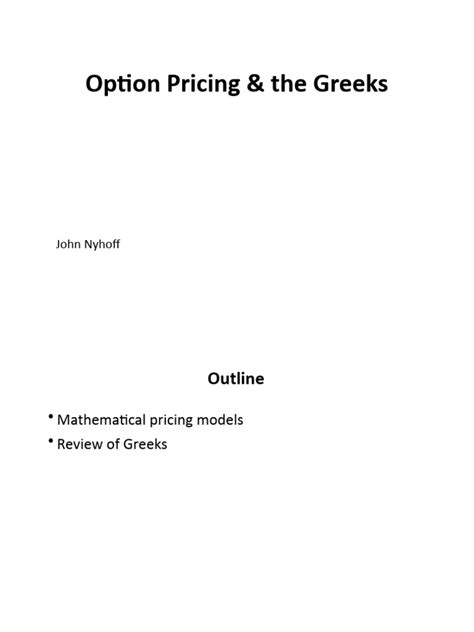 Option Pricing & the Greeks

John Nyhoff

Outline

• Mathematical pricing models
• Review of Greeks